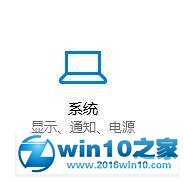 系统
显示、通知、电源

win10之家
www.2016win10.com